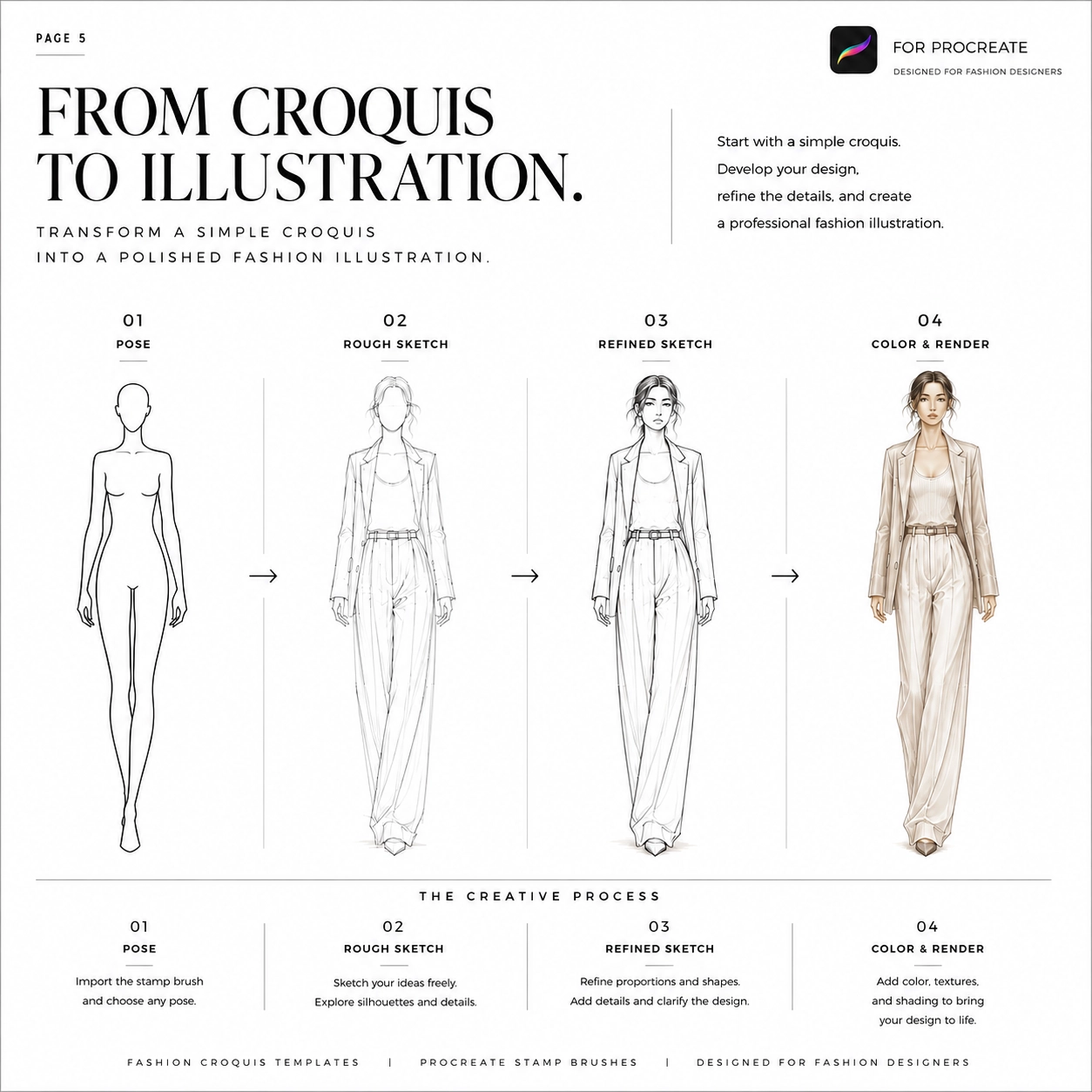 PAGE 5

FOR PROCREATE

DESIGNED FOR FASHION DESIGNERS

FROM CROQUIS TO ILLUSTRATION.

TRANSFORM A SIMPLE CROQUIS INTO A POLISHED FASHION ILLUSTRATION.

Start with a simple croquis.
Develop your design,
refine the details, and create
a professional fashion illustration.

01
POSE

02
ROUGH SKETCH

03
REFINED SKETCH

04
COLOR & RENDER

→ → →

THE CREATIVE PROCESS

01
POSE
Import the stamp brush and choose any pose.

02
ROUGH SKETCH
Sketch your ideas freely. Explore silhouettes and details.

03
REFINED SKETCH
Refine proportions and shapes. Add details and clarify the design.

04
COLOR & RENDER
Add color, textures, and shading to bring your design to life.

FASHION CROQUIS TEMPLATES | PROCREATE STAMP BRUSHES | DESIGNED FOR FASHION DESIGNERS